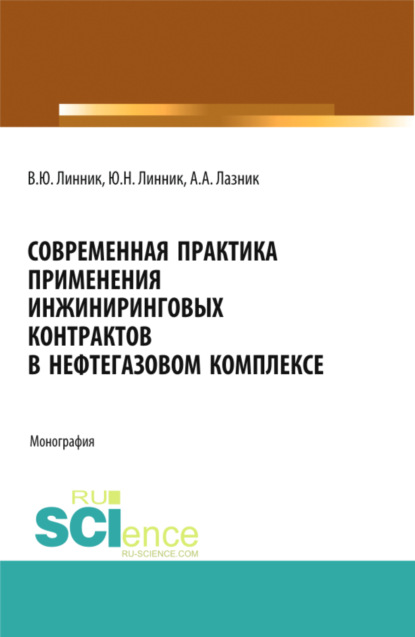 В.Ю. Линник, Ю.Н. Линник, А.А. Лазник

СОВРЕМЕННАЯ ПРАКТИКА ПРИМЕНЕНИЯ ИНЖИНИРИНГОВЫХ КОНТРАКТОВ В НЕФТЕГАЗОВОМ КОМПЛЕКСЕ

Монография

RU SCIence RU-SCIENCE.COM